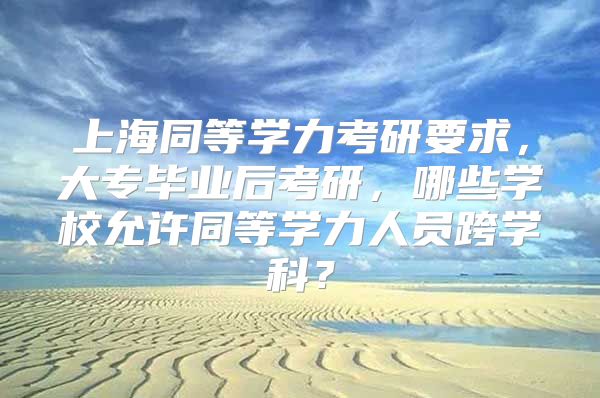 上海同等学力考研要求，大专毕业后考研，哪些学校允许同等学力人员跨学科？